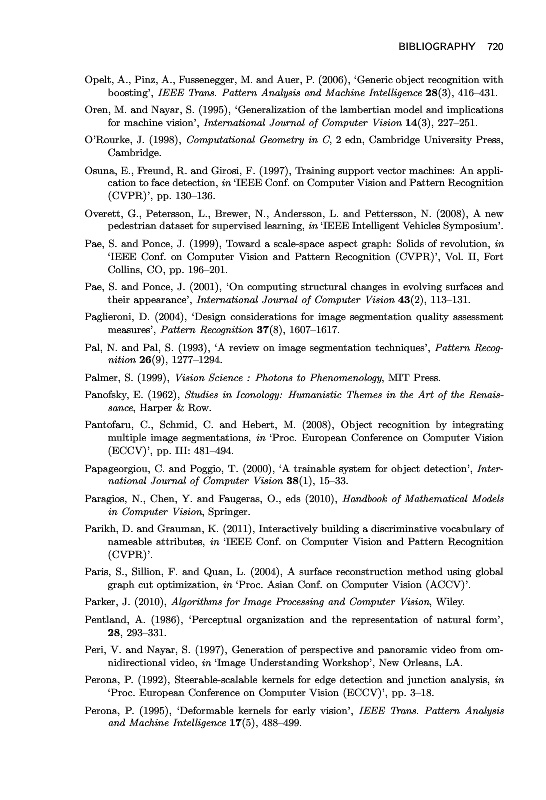 BIBLIOGRAPHY 720

Opelt, A., Pinz, A., Fussenegger, M. and Auer, P. (2006), 'Generic object recognition with boosting', IEEE Trans. Pattern Analysis and Machine Intelligence 28(3), 416–431.

Oren, M. and Nayar, S. (1995), 'Generalization of the lambertian model and implications for machine vision', International Journal of Computer Vision 14(3), 227–251.

O'Rourke, J. (1998), Computational Geometry in C, 2 edn, Cambridge University Press, Cambridge.

Osuna, E., Freund, R. and Girosi, F. (1997), Training support vector machines: An application to face detection, in 'IEEE Conf. on Computer Vision and Pattern Recognition (CVPR)', pp. 130–136.

Overett, G., Petersson, L., Brewer, N., Andersson, L. and Pettersson, N. (2008), A new pedestrian dataset for supervised learning, in 'IEEE Intelligent Vehicles Symposium'.

Pae, S. and Ponce, J. (1999), Toward a scale-space aspect graph: Solids of revolution, in 'IEEE Conf. on Computer Vision and Pattern Recognition (CVPR)', Vol. II, Fort Collins, CO, pp. 196–201.

Pae, S. and Ponce, J. (2001), 'On computing structural changes in evolving surfaces and their appearance', International Journal of Computer Vision 43(2), 113–131.

Paglieroni, D. (2004), 'Design considerations for image segmentation quality assessment measures', Pattern Recognition 37(8), 1607–1617.

Pal, N. and Pal, S. (1993), 'A review on image segmentation techniques', Pattern Recognition 26(9), 1277–1294.

Palmer, S. (1999), Vision Science : Photons to Phenomenology, MIT Press.

Panofsky, E. (1962), Studies in Iconology: Humanistic Themes in the Art of the Renaissance, Harper & Row.

Pantofaru, C., Schmid, C. and Hebert, M. (2008), Object recognition by integrating multiple image segmentations, in 'Proc. European Conference on Computer Vision (ECCV)', pp. III: 481–494.

Papageorgiou, C. and Poggio, T. (2000), 'A trainable system for object detection', International Journal of Computer Vision 38(1), 15–33.

Paragios, N., Chen, Y. and Faugeras, O., eds (2010), Handbook of Mathematical Models in Computer Vision, Springer.

Parikh, D. and Grauman, K. (2011), Interactively building a discriminative vocabulary of nameable attributes, in 'IEEE Conf. on Computer Vision and Pattern Recognition (CVPR)'.

Paris, S., Sillion, F. and Quan, L. (2004), A surface reconstruction method using global graph cut optimization, in 'Proc. Asian Conf. on Computer Vision (ACCV)'.

Parker, J. (2010), Algorithms for Image Processing and Computer Vision, Wiley.

Pentland, A. (1986), 'Perceptual organization and the representation of natural form', 28, 293–331.

Peri, V. and Nayar, S. (1997), Generation of perspective and panoramic video from omnidirectional video, in 'Image Understanding Workshop', New Orleans, LA.

Perona, P. (1992), Steerable-scalable kernels for edge detection and junction analysis, in 'Proc. European Conference on Computer Vision (ECCV)', pp. 3–18.

Perona, P. (1995), 'Deformable kernels for early vision', IEEE Trans. Pattern Analysis and Machine Intelligence 17(5), 488–499.